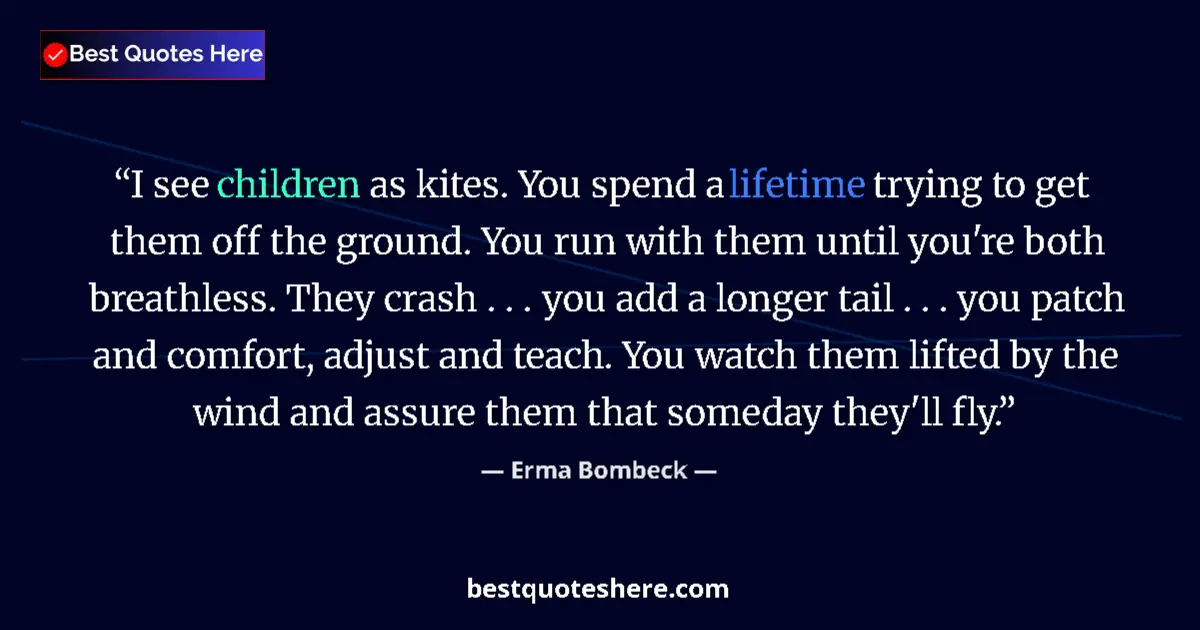 Best Quotes Here

“I see children as kites. You spend a lifetime trying to get them off the ground. You run with them until you're both breathless. They crash . . . you add a longer tail . . . you patch and comfort, adjust and teach. You watch them lifted by the wind and assure them that someday they'll fly.”

— Erma Bombeck —

bestquoteshere.com